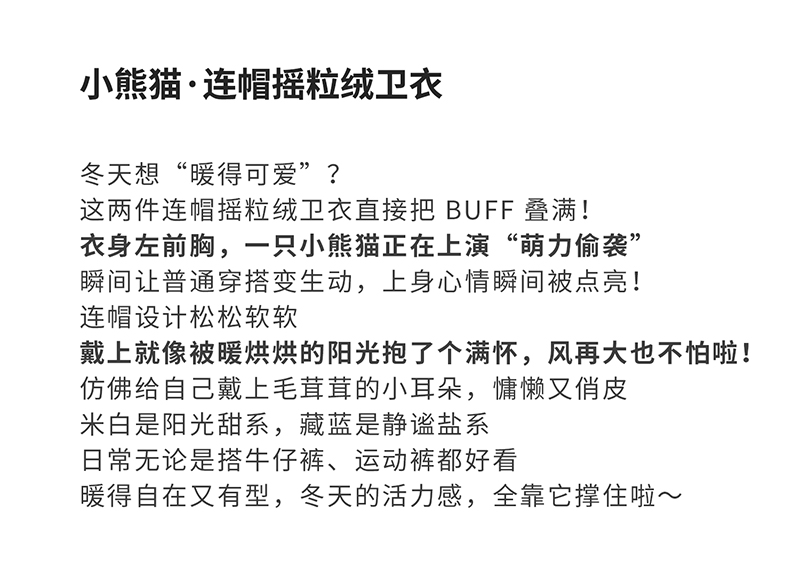 小熊猫·连帽摇粒绒卫衣

冬天想“暖得可爱”？
这两件连帽摇粒绒卫衣直接把BUFF叠满！
衣身左前胸，一只小熊猫正在上演“萌力偷袭”
瞬间让普通穿搭变生动，上身心情瞬间被点亮！
连帽设计松松软软
戴上就像被暖烘烘的阳光抱了个满怀，风再大也不怕啦！
仿佛给自己戴上毛茸茸的小耳朵，慵懒又俏皮
米白是阳光甜系，藏蓝是静谧盐系
日常无论是搭牛仔裤、运动裤都好看
暖得自在又有型，冬天的活力感，全靠它撑住啦～